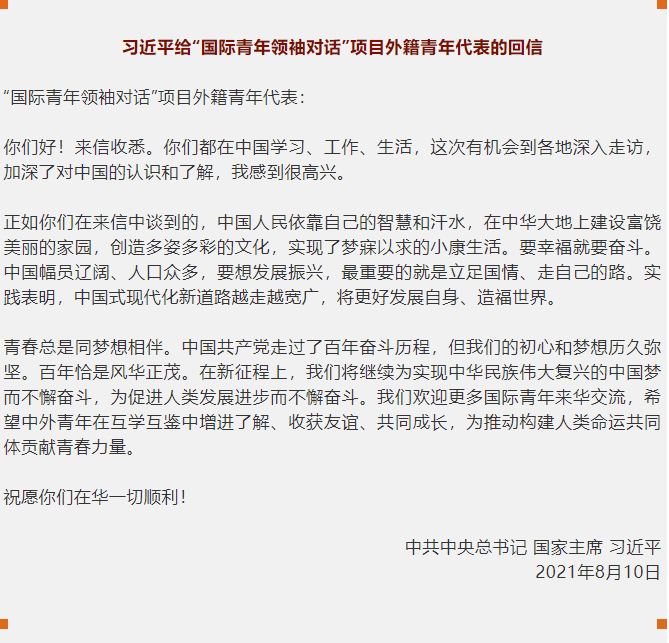 习近平给“国际青年领袖对话”项目外籍青年代表的回信

“国际青年领袖对话”项目外籍青年代表：

你们好！来信收悉。你们都在中国学习、工作、生活，这次有机会到各地深入走访，加深了对中国的认识和了解，我感到很高兴。

正如你们在来信中谈到的，中国人民依靠自己的智慧和汗水，在中华大地上建设富饶美丽的家园，创造多姿多彩的文化，实现了梦寐以求的小康生活。要幸福就要奋斗。中国幅员辽阔、人口众多，要想发展振兴，最重要的就是立足国情、走自己的路。实践表明，中国式现代化新道路越走越宽广，将更好发展自身、造福世界。

青春总是同梦想相伴。中国共产党走过了百年奋斗历程，但我们的初心和梦想历久弥坚。百年恰是风华正茂。在新征程上，我们将继续为实现中华民族伟大复兴的中国梦而不懈奋斗，为促进人类发展进步而不懈奋斗。我们欢迎更多国际青年来华交流，希望中外青年在互学互鉴中增进了解、收获友谊、共同成长，为推动构建人类命运共同体贡献青春力量。

祝愿你们在华一切顺利！

中共中央总书记 国家主席 习近平
2021年8月10日